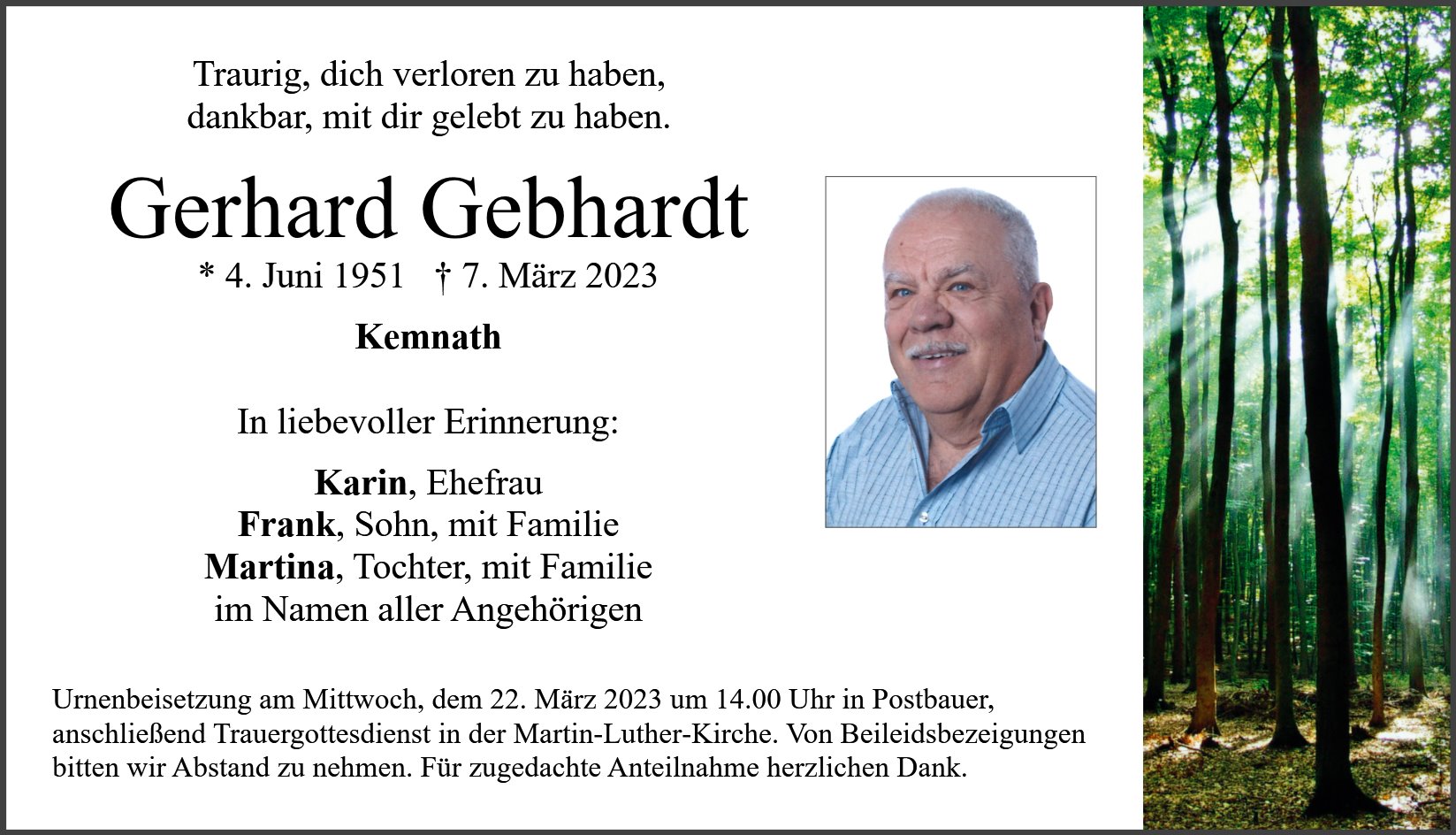 Traurig, dich verloren zu haben,
dankbar, mit dir gelebt zu haben.

Gerhard Gebhardt

* 4. Juni 1951 † 7. März 2023

Kemnath

In liebevoller Erinnerung:

Karin, Ehefrau
Frank, Sohn, mit Familie
Martina, Tochter, mit Familie
im Namen aller Angehörigen

Urnenbeisetzung am Mittwoch, dem 22. März 2023 um 14.00 Uhr in Postbauer, anschließend Trauergottesdienst in der Martin-Luther-Kirche. Von Beileidsbezeigungen bitten wir Abstand zu nehmen. Für zugedachte Anteilnahme herzlichen Dank.